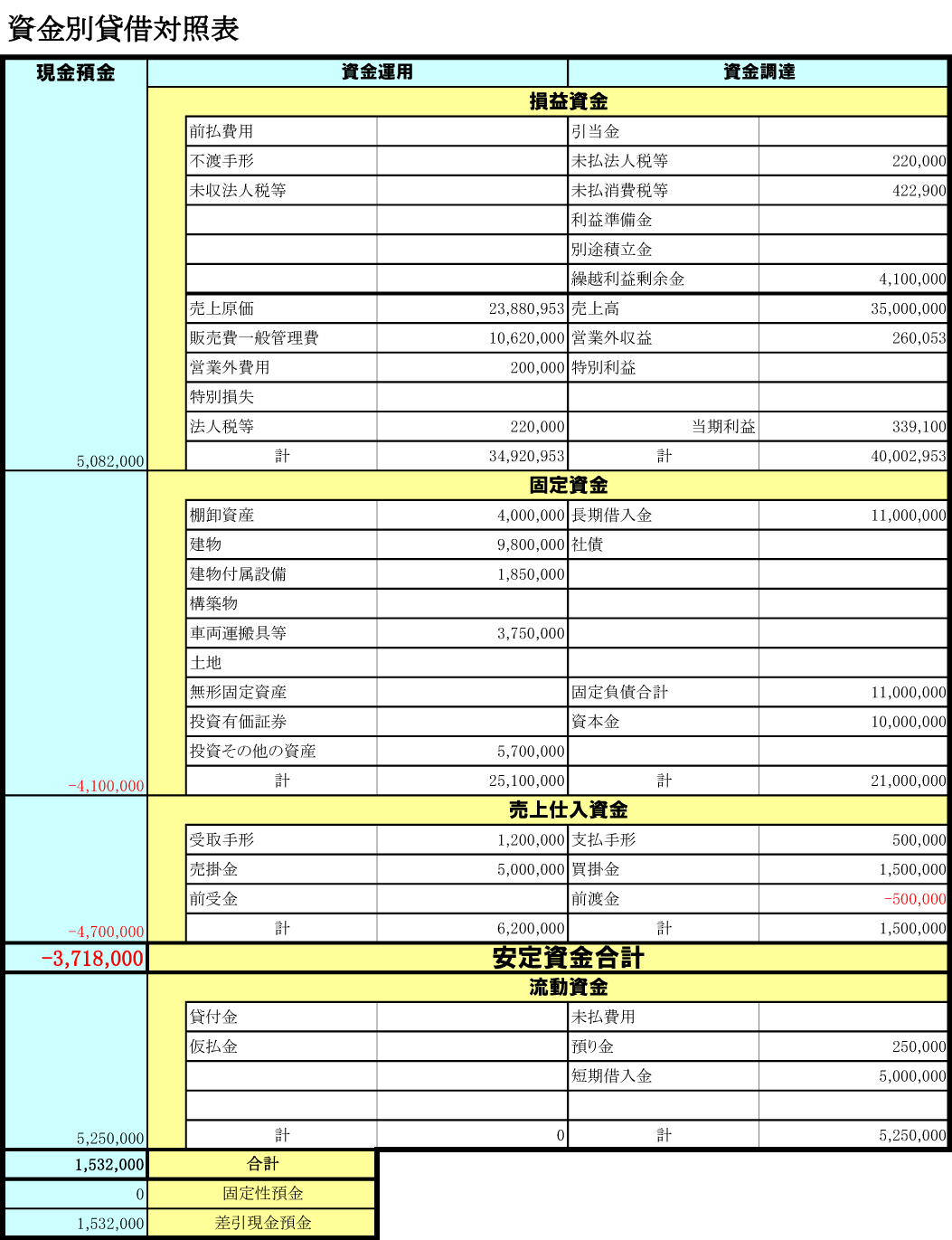 資金別貸借対照表

| 現金預金 | 資金運用 | | 資金調達 | |
|---|---|---|---|---|
| | 損益資金 | | | |
| | 前払費用 | | 引当金 | |
| | 不渡手形 | | 未払法人税等 | 220,000 |
| | 未収法人税等 | | 未払消費税等 | 422,900 |
| | | | 利益準備金 | |
| | | | 別途積立金 | |
| | | | 繰越利益剰余金 | 4,100,000 |
| | 売上原価 | 23,880,953 | 売上高 | 35,000,000 |
| | 販売費一般管理費 | 10,620,000 | 営業外収益 | 260,053 |
| | 営業外費用 | 200,000 | 特別利益 | |
| | 特別損失 | | | |
| | 法人税等 | 220,000 | 当期利益 | 339,100 |
| 5,082,000 | 計 | 34,920,953 | 計 | 40,002,953 |
| | 固定資金 | | | |
| | 棚卸資産 | 4,000,000 | 長期借入金 | 11,000,000 |
| | 建物 | 9,800,000 | 社債 | |
| | 建物付属設備 | 1,850,000 | | |
| | 構築物 | | | |
| | 車両運搬具等 | 3,750,000 | | |
| | 土地 | | | |
| | 無形固定資産 | | 固定負債合計 | 11,000,000 |
| | 投資有価証券 | | 資本金 | 10,000,000 |
| | 投資その他の資産 | 5,700,000 | | |
| -4,100,000 | 計 | 25,100,000 | 計 | 21,000,000 |
| | 売上仕入資金 | | | |
| | 受取手形 | 1,200,000 | 支払手形 | 500,000 |
| | 売掛金 | 5,000,000 | 買掛金 | 1,500,000 |
| | 前受金 | | 前渡金 | -500,000 |
| -4,700,000 | 計 | 6,200,000 | 計 | 1,500,000 |
| -3,718,000 | 安定資金合計 | | | |
| | 流動資金 | | | |
| | 貸付金 | | 未払費用 | |
| | 仮払金 | | 預り金 | 250,000 |
| | | | 短期借入金 | 5,000,000 |
| | | | | |
| 5,250,000 | 計 | 0 | 計 | 5,250,000 |
| 1,532,000 | 合計 | | | |
| 0 | 固定性預金 | | | |
| 1,532,000 | 差引現金預金 | | | |